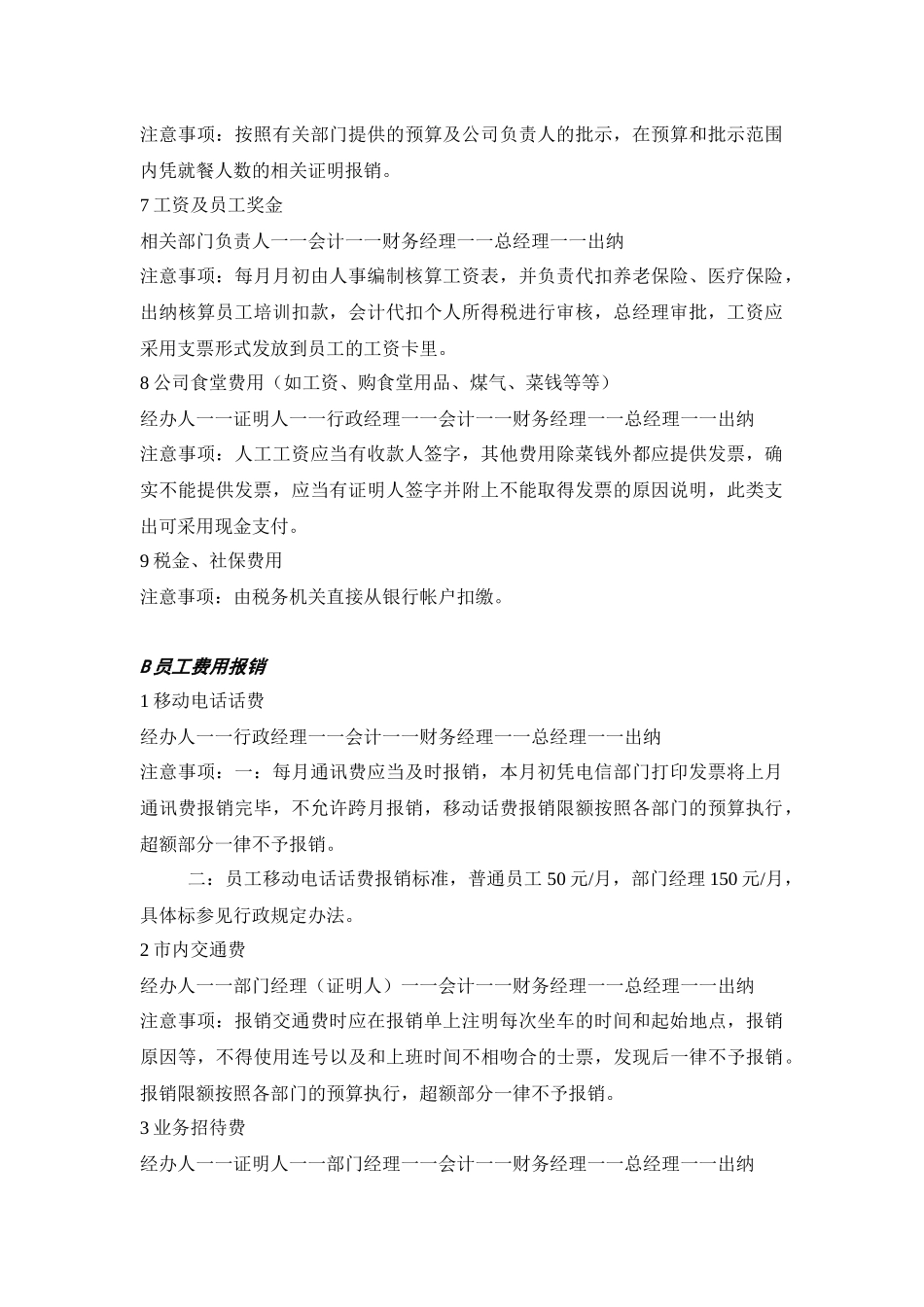 注意事项：按照有关部门提供的预算及公司负责人的批示，在预算和批示范围内凭就餐人数的相关证明报销。

7 工资及员工奖金

相关部门负责人一一会计一一财务经理一一总经理一一出纳

注意事项：每月月初由人事编制核算工资表，并负责代扣养老保险、医疗保险，出纳核算员工培训扣款，会计代扣个人所得税进行审核，总经理审批，工资应采用支票形式发放到员工的工资卡里。

8 公司食堂费用（如工资、购食堂用品、煤气、菜钱等等）

经办人一一证明人一一行政经理一一会计一一财务经理一一总经理一一出纳

注意事项：人工工资应当有收款人签字，其他费用除菜钱外都应提供发票，确实不能提供发票，应当有证明人签字并附上不能取得发票的原因说明，此类支出可采用现金支付。

9 税金、社保费用

注意事项：由税务机关直接从银行帐户扣缴。

B 员工费用报销

1 移动电话话费

经办人一一行政经理一一会计一一财务经理一一总经理一一出纳

注意事项：一：每月通讯费应当及时报销，本月初凭电信部门打印发票将上月通讯费报销完毕，不允许跨月报销，移动话费报销限额按照各部门的预算执行，超额部分一律不予报销。

二：员工移动电话话费报销标准，普通员工 50 元/月，部门经理 150 元/月，具体标参见行政规定办法。

2 市内交通费

经办人一一部门经理（证明人）一一会计一一财务经理一一总经理一一出纳

注意事项：报销交通费时应在报销单上注明每次坐车的时间和起始地点，报销原因等，不得使用连号以及和上班时间不相吻合的士票，发现后一律不予报销。报销限额按照各部门的预算执行，超额部分一律不予报销。

3 业务招待费

经办人一一证明人一一部门经理一一会计一一财务经理一一总经理一一出纳